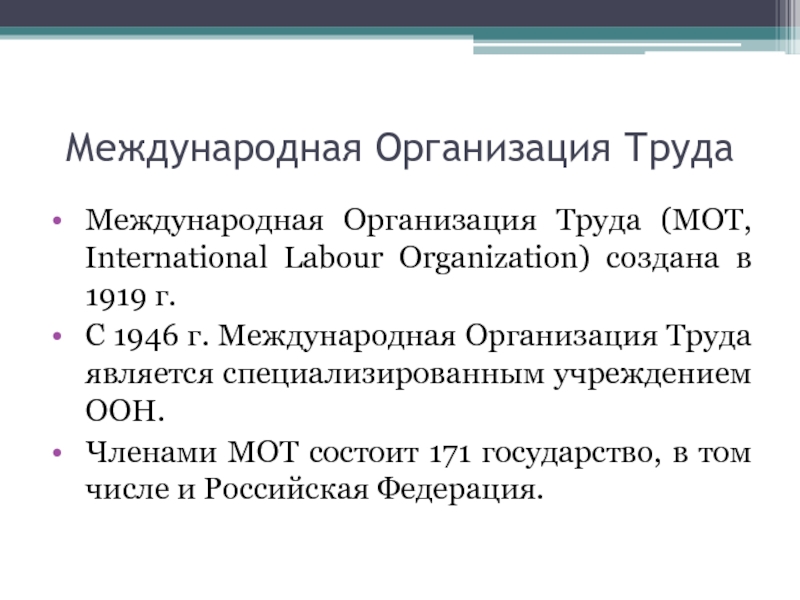 Международная Организация Труда

• Международная Организация Труда (МОТ, International Labour Organization) создана в 1919 г.
• С 1946 г. Международная Организация Труда является специализированным учреждением ООН.
• Членами МОТ состоит 171 государство, в том числе и Российская Федерация.